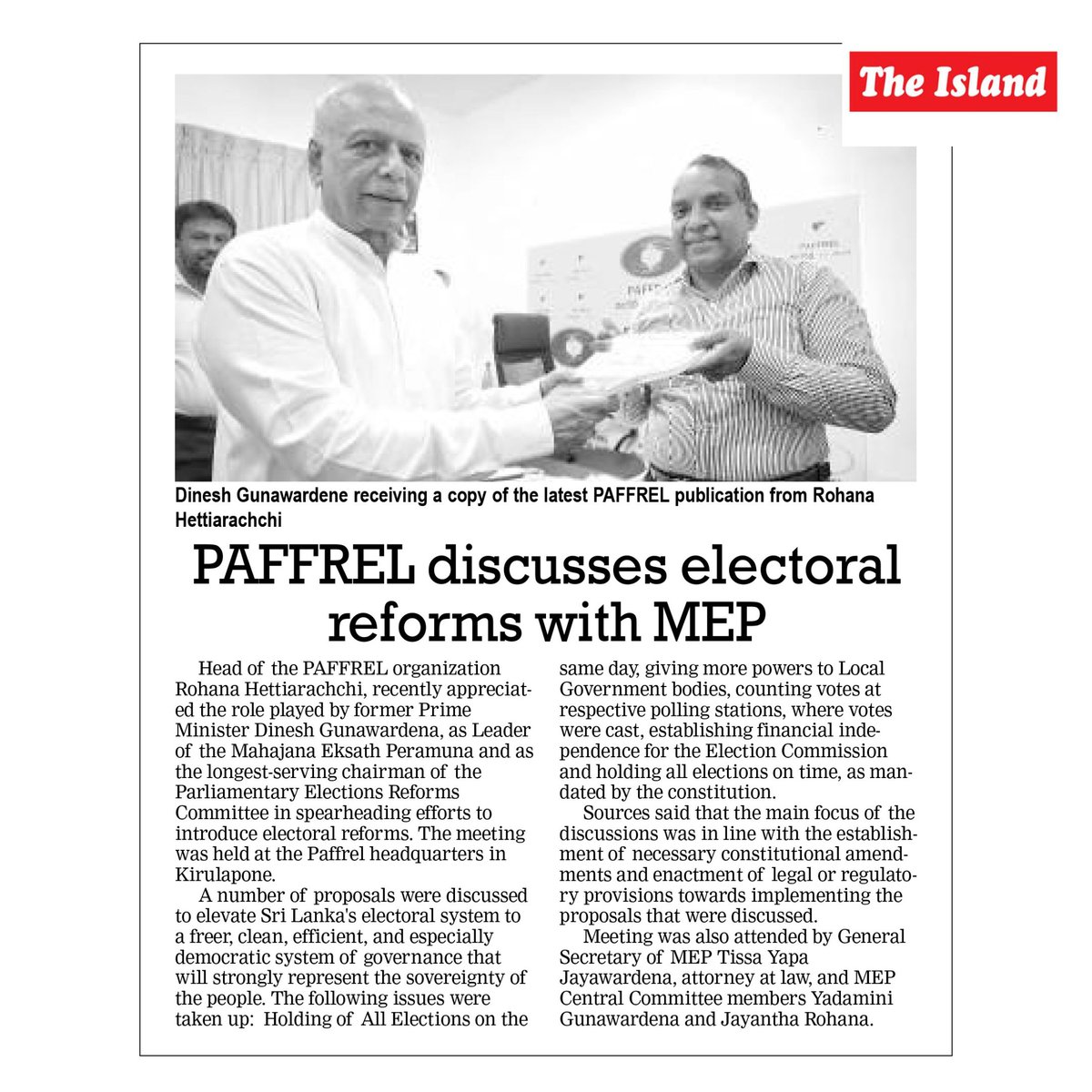 The Island

PAFFREL

Dinesh Gunawardene receiving a copy of the latest PAFFREL publication from Rohana Hettiarachchi

PAFFREL discusses electoral reforms with MEP

Head of the PAFFREL organization Rohana Hettiarachchi, recently appreciated the role played by former Prime Minister Dinesh Gunawardena, as Leader of the Mahajana Eksath Peramuna and as the longest-serving chairman of the Parliamentary Elections Reforms Committee in spearheading efforts to introduce electoral reforms. The meeting was held at the Paffrel headquarters in Kirulapone.

A number of proposals were discussed to elevate Sri Lanka's electoral system to a freer, clean, efficient, and especially democratic system of governance that will strongly represent the sovereignty of the people. The following issues were taken up: Holding of All Elections on the same day, giving more powers to Local Government bodies, counting votes at respective polling stations, where votes were cast, establishing financial independence for the Election Commission and holding all elections on time, as mandated by the constitution.

Sources said that the main focus of the discussions was in line with the establishment of necessary constitutional amendments and enactment of legal or regulatory provisions towards implementing the proposals that were discussed.

Meeting was also attended by General Secretary of MEP Tissa Yapa Jayawardena, attorney at law, and MEP Central Committee members Yadamini Gunawardena and Jayantha Rohana.